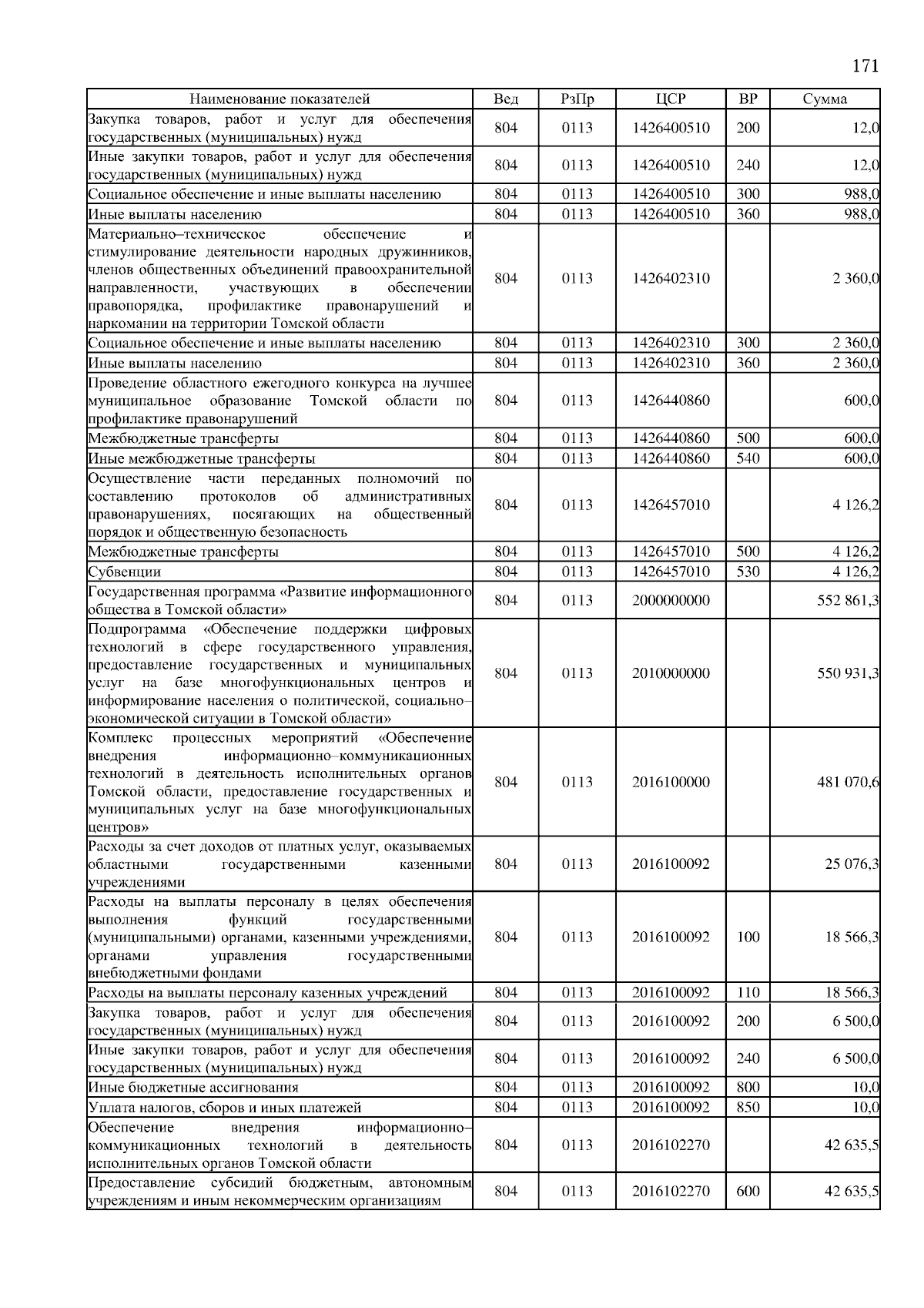 171

| Наименование показателей | Вед | РзПр | ЦСР | ВР | Сумма |
|---|---|---|---|---|---|
| Закупка товаров, работ и услуг для обеспечения государственных (муниципальных) нужд | 804 | 0113 | 1426400510 | 200 | 12,0 |
| Иные закупки товаров, работ и услуг для обеспечения государственных (муниципальных) нужд | 804 | 0113 | 1426400510 | 240 | 12,0 |
| Социальное обеспечение и иные выплаты населению | 804 | 0113 | 1426400510 | 300 | 988,0 |
| Иные выплаты населению | 804 | 0113 | 1426400510 | 360 | 988,0 |
| Материально–техническое обеспечение и стимулирование деятельности народных дружинников, членов общественных объединений правоохранительной направленности, участвующих в обеспечении правопорядка, профилактике правонарушений и наркомании на территории Томской области | 804 | 0113 | 1426402310 | | 2 360,0 |
| Социальное обеспечение и иные выплаты населению | 804 | 0113 | 1426402310 | 300 | 2 360,0 |
| Иные выплаты населению | 804 | 0113 | 1426402310 | 360 | 2 360,0 |
| Проведение областного ежегодного конкурса на лучшее муниципальное образование Томской области по профилактике правонарушений | 804 | 0113 | 1426440860 | | 600,0 |
| Межбюджетные трансферты | 804 | 0113 | 1426440860 | 500 | 600,0 |
| Иные межбюджетные трансферты | 804 | 0113 | 1426440860 | 540 | 600,0 |
| Осуществление части переданных полномочий по составлению протоколов об административных правонарушениях, посягающих на общественный порядок и общественную безопасность | 804 | 0113 | 1426457010 | | 4 126,2 |
| Межбюджетные трансферты | 804 | 0113 | 1426457010 | 500 | 4 126,2 |
| Субвенции | 804 | 0113 | 1426457010 | 530 | 4 126,2 |
| Государственная программа «Развитие информационного общества в Томской области» | 804 | 0113 | 2000000000 | | 552 861,3 |
| Подпрограмма «Обеспечение поддержки цифровых технологий в сфере государственного управления, предоставление государственных и муниципальных услуг на базе многофункциональных центров и информирование населения о политической, социально–экономической ситуации в Томской области» | 804 | 0113 | 2010000000 | | 550 931,3 |
| Комплекс процессных мероприятий «Обеспечение внедрения информационно–коммуникационных технологий в деятельность исполнительных органов Томской области, предоставление государственных и муниципальных услуг на базе многофункциональных центров» | 804 | 0113 | 2016100000 | | 481 070,6 |
| Расходы за счет доходов от платных услуг, оказываемых областными государственными казенными учреждениями | 804 | 0113 | 2016100092 | | 25 076,3 |
| Расходы на выплаты персоналу в целях обеспечения выполнения функций государственными (муниципальными) органами, казенными учреждениями, органами управления государственными внебюджетными фондами | 804 | 0113 | 2016100092 | 100 | 18 566,3 |
| Расходы на выплаты персоналу казенных учреждений | 804 | 0113 | 2016100092 | 110 | 18 566,3 |
| Закупка товаров, работ и услуг для обеспечения государственных (муниципальных) нужд | 804 | 0113 | 2016100092 | 200 | 6 500,0 |
| Иные закупки товаров, работ и услуг для обеспечения государственных (муниципальных) нужд | 804 | 0113 | 2016100092 | 240 | 6 500,0 |
| Иные бюджетные ассигнования | 804 | 0113 | 2016100092 | 800 | 10,0 |
| Уплата налогов, сборов и иных платежей | 804 | 0113 | 2016100092 | 850 | 10,0 |
| Обеспечение внедрения информационно–коммуникационных технологий в деятельность исполнительных органов Томской области | 804 | 0113 | 2016102270 | | 42 635,5 |
| Предоставление субсидий бюджетным, автономным учреждениям и иным некоммерческим организациям | 804 | 0113 | 2016102270 | 600 | 42 635,5 |